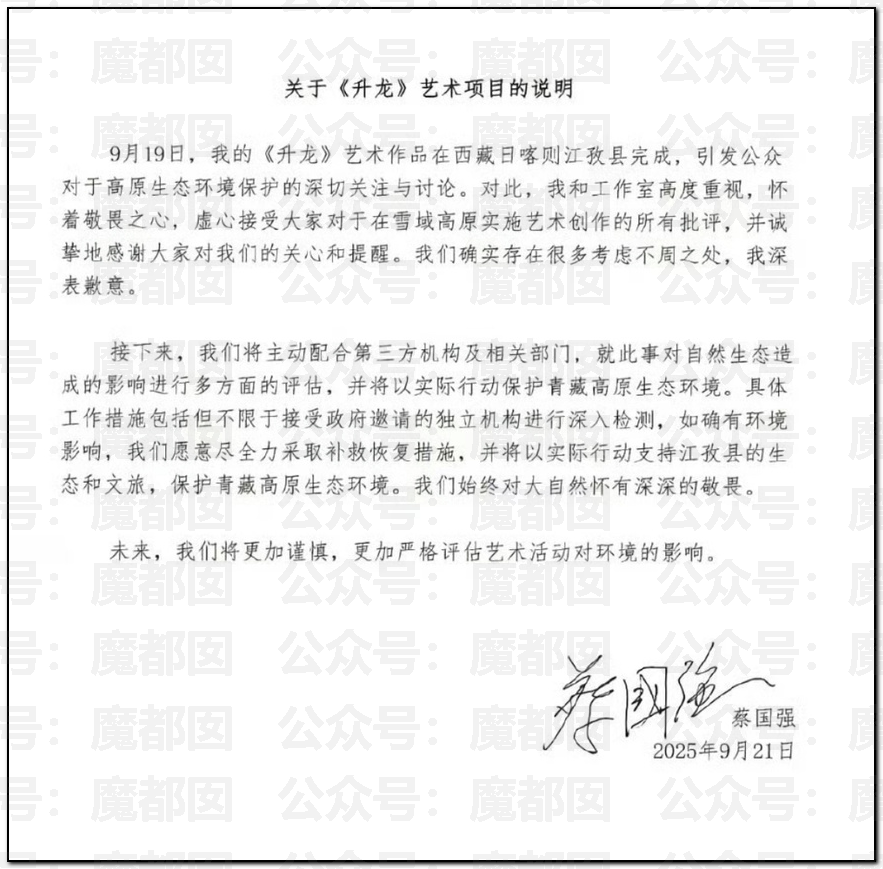 关于《升龙》艺术项目的说明

9月19日，我的《升龙》艺术作品在西藏日喀则江孜县完成，引发公众对于高原生态环境保护的深切关注与讨论。对此，我和工作室高度重视，怀着敬畏之心，虚心接受大家对于在雪域高原实施艺术创作的所有批评，并诚挚地感谢大家对我们的关心和提醒。我们确实存在很多考虑不周之处，我深表歉意。

接下来，我们将主动配合第三方机构及相关部门，就此事对自然生态造成的影响进行多方面的评估，并将以实际行动保护青藏高原生态环境。具体工作措施包括但不限于接受政府邀请的独立机构进行深入检测，如确有环境影响，我们愿意尽全力采取补救恢复措施，并将以实际行动支持江孜县的生态和文旅，保护青藏高原生态环境。我们始终对大自然怀有深深的敬畏。

未来，我们将更加谨慎，更加严格评估艺术活动对环境的影响。

蔡国强

蔡国强
2025年9月21日

公众号：魔都囡